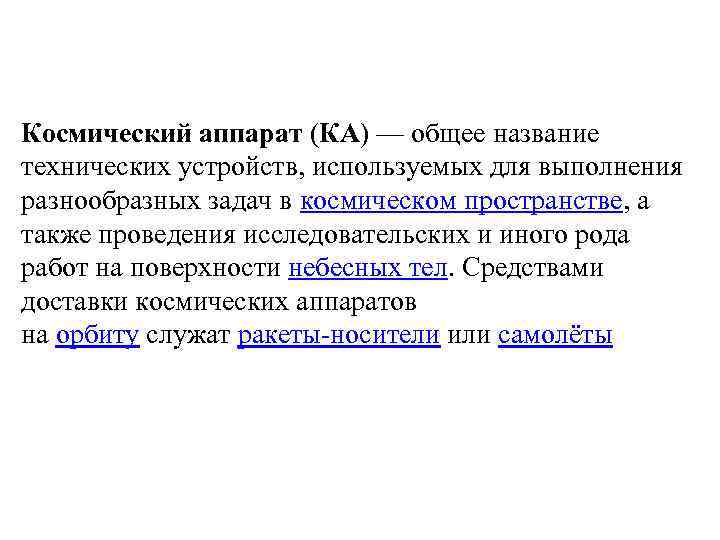 Космический аппарат (КА) — общее название технических устройств, используемых для выполнения разнообразных задач в космическом пространстве, а также проведения исследовательских и иного рода работ на поверхности небесных тел. Средствами доставки космических аппаратов на орбиту служат ракеты-носители или самолёты